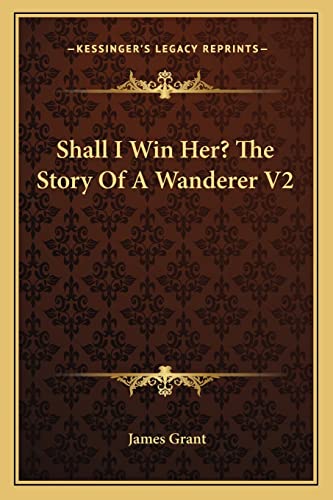 —KESSINGER'S LEGACY REPRINTS—

Shall I Win Her? The Story Of A Wanderer V2

James Grant